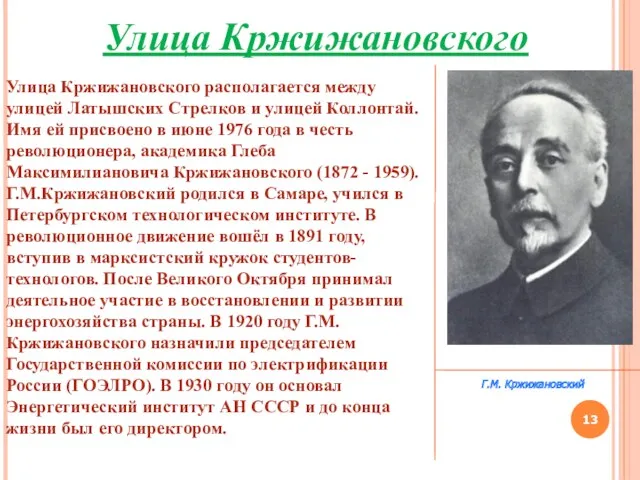 Улица Кржижановского

Улица Кржижановского располагается между улицей Латышских Стрелков и улицей Коллонтай. Имя ей присвоено в июне 1976 года в честь революционера, академика Глеба Максимилиановича Кржижановского (1872 - 1959). Г.М.Кржижановский родился в Самаре, учился в Петербургском технологическом институте. В революционное движение вошёл в 1891 году, вступив в марксистский кружок студентов-технологов. После Великого Октября принимал деятельное участие в восстановлении и развитии энергохозяйства страны. В 1920 году Г.М. Кржижановского назначили председателем Государственной комиссии по электрификации России (ГОЭЛРО). В 1930 году он основал Энергетический институт АН СССР и до конца жизни был его директором.

Г.М. Кржижановский

13